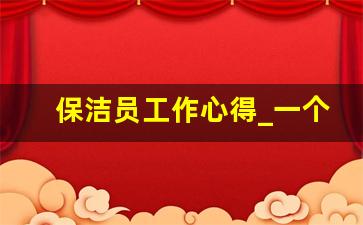 保洁员工作心得_一个